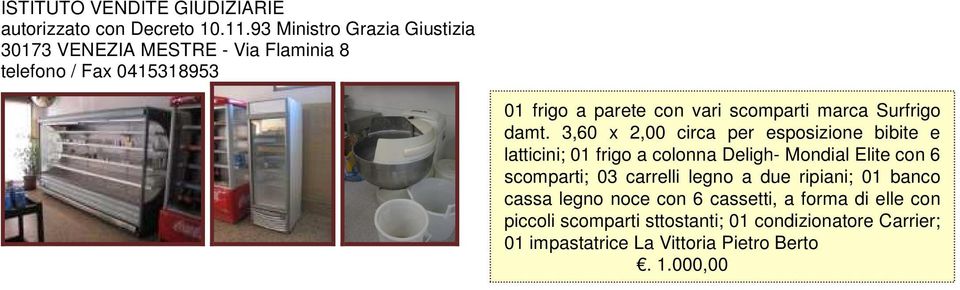 ISTITUTO VENDITE GIUDIZIARIE
autorizzato con Decreto 10.11.93 Ministro Grazia Giustizia
30173 VENEZIA MESTRE - Via Flaminia 8
telefono / Fax 0415318953

01 frigo a parete con vari scomparti marca Surfrigo damt. 3,60 x 2,00 circa per esposizione bibite e latticini; 01 frigo a colonna Deligh- Mondial Elite con 6 scomparti; 03 carrelli legno a due ripiani; 01 banco cassa legno noce con 6 cassetti, a forma di elle con piccoli scomparti sttostanti; 01 condizionatore Carrier; 01 impastatrice La Vittoria Pietro Berto
€. 1.000,00